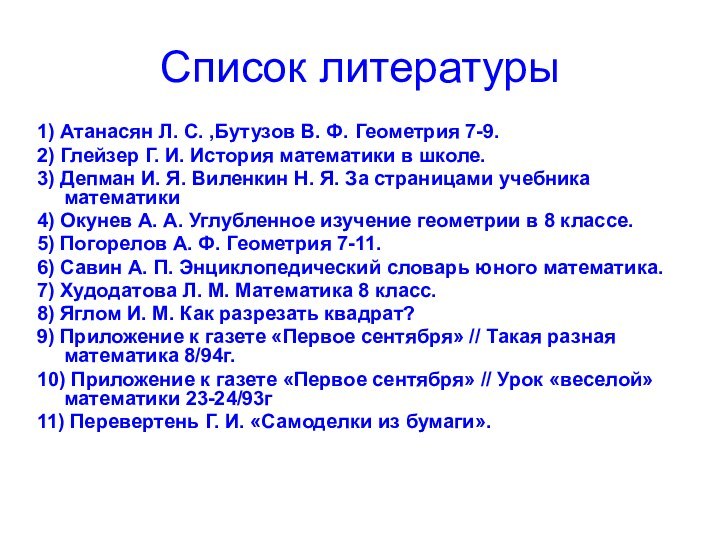 Список литературы

1) Атанасян Л. С. ,Бутузов В. Ф. Геометрия 7-9.
2) Глейзер Г. И. История математики в школе.
3) Депман И. Я. Виленкин Н. Я. За страницами учебника математики
4) Окунев А. А. Углубленное изучение геометрии в 8 классе.
5) Погорелов А. Ф. Геометрия 7-11.
6) Савин А. П. Энциклопедический словарь юного математика.
7) Худодатова Л. М. Математика 8 класс.
8) Яглом И. М. Как разрезать квадрат?
9) Приложение к газете «Первое сентября» // Такая разная математика 8/94г.
10) Приложение к газете «Первое сентября» // Урок «веселой» математики 23-24/93г
11) Перевертень Г. И. «Самоделки из бумаги».